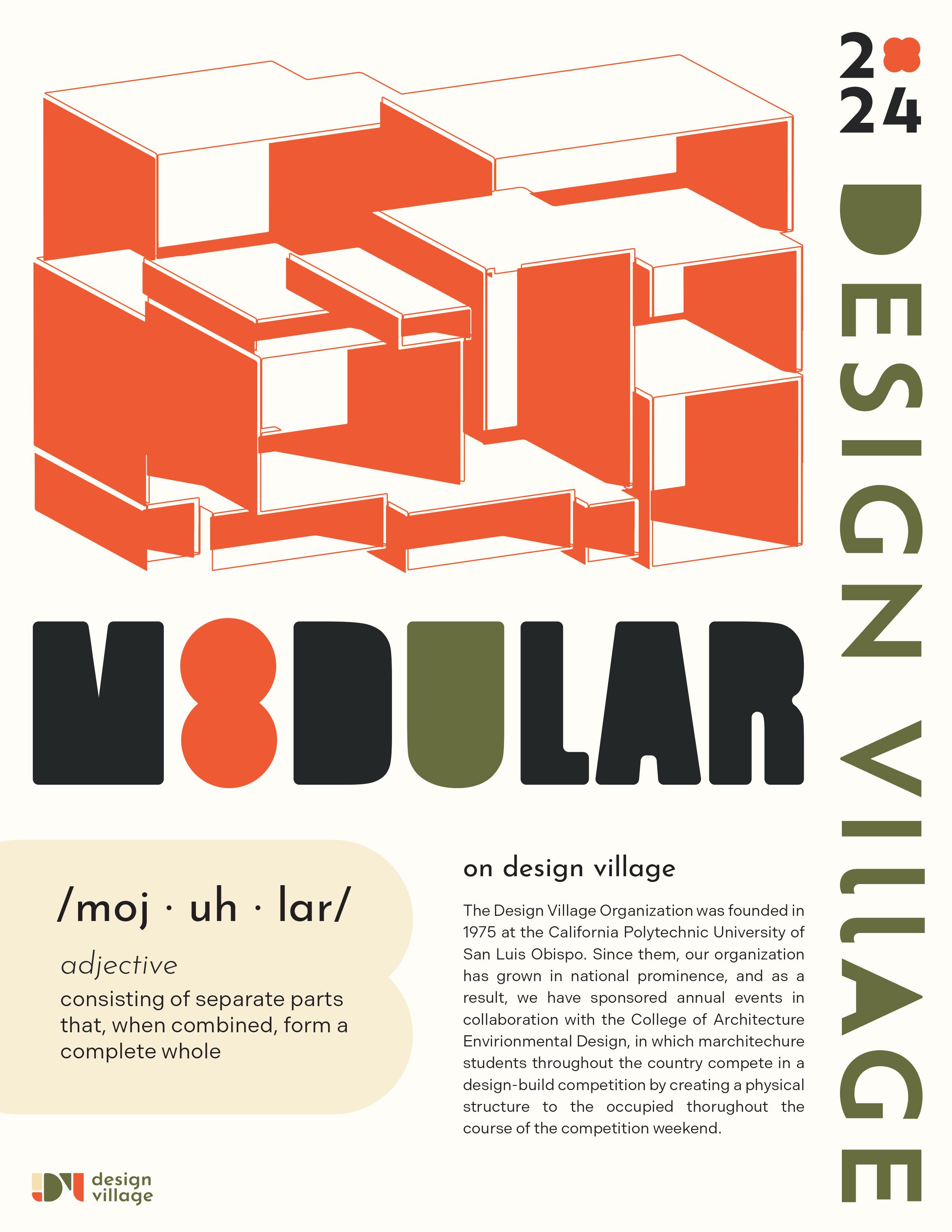 2024

DESIGN VILLAGE

MODULAR

/moj · uh · lar/

adjective

consisting of separate parts that, when combined, form a complete whole

on design village

The Design Village Organization was founded in 1975 at the California Polytechnic University of San Luis Obispo. Since them, our organization has grown in national prominence, and as a result, we have sponsored annual events in collaboration with the College of Architecture Envirionmental Design, in which marchitechure students throughout the country compete in a design-build competition by creating a physical structure to the occupied thorughout the course of the competition weekend.

design
village